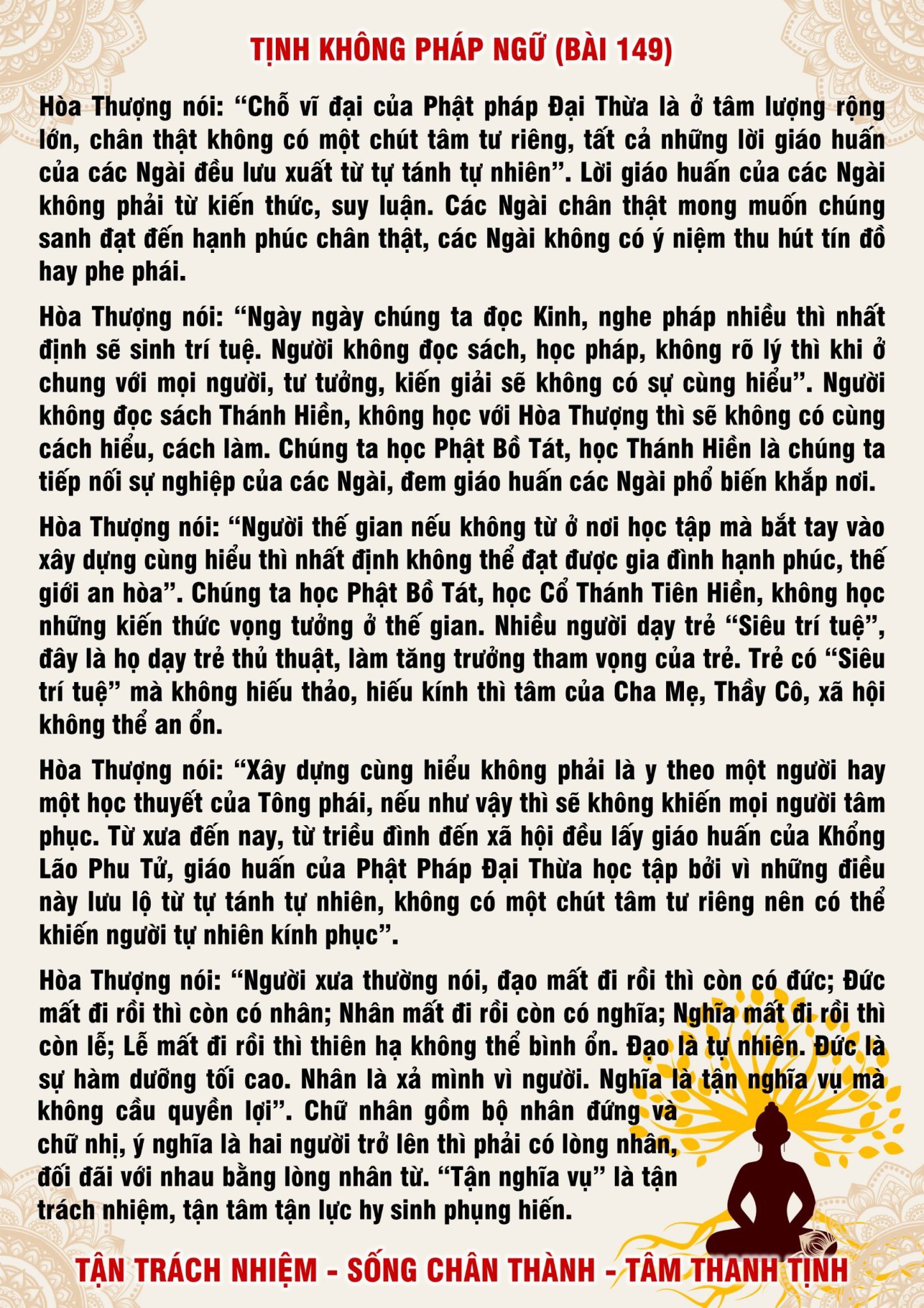 TỊNH KHÔNG PHÁP NGỮ (BÀI 149)

Hòa Thượng nói: “Chỗ vĩ đại của Phật pháp Đại Thừa là ở tâm lượng rộng lớn, chân thật không có một chút tâm tư riêng, tất cả những lời giáo huấn của các Ngài đều lưu xuất từ tự tánh tự nhiên”. Lời giáo huấn của các Ngài không phải từ kiến thức, suy luận. Các Ngài chân thật mong muốn chúng sanh đạt đến hạnh phúc chân thật, các Ngài không có ý niệm thu hút tín đồ hay phe phái.

Hòa Thượng nói: “Ngày ngày chúng ta đọc Kinh, nghe pháp nhiều thì nhất định sẽ sinh trí tuệ. Người không đọc sách, học pháp, không rõ lý thì khi ở chung với mọi người, tư tưởng, kiến giải sẽ không có sự cùng hiểu”. Người không đọc sách Thánh Hiền, không học với Hòa Thượng thì sẽ không có cùng cách hiểu, cách làm. Chúng ta học Phật Bồ Tát, học Thánh Hiền là chúng ta tiếp nối sự nghiệp của các Ngài, đem giáo huấn các Ngài phổ biến khắp nơi.

Hòa Thượng nói: “Người thế gian nếu không từ ở nơi học tập mà bắt tay vào xây dựng cùng hiểu thì nhất định không thể đạt được gia đình hạnh phúc, thế giới an hòa”. Chúng ta học Phật Bồ Tát, học Cổ Thánh Tiên Hiền, không học những kiến thức vọng tưởng ở thế gian. Nhiều người dạy trẻ “Siêu trí tuệ”, đây là họ dạy trẻ thủ thuật, làm tăng trưởng tham vọng của trẻ. Trẻ có “Siêu trí tuệ” mà không hiếu thảo, hiếu kính thì tâm của Cha Mẹ, Thầy Cô, xã hội không thể an ổn.

Hòa Thượng nói: “Xây dựng cùng hiểu không phải là y theo một người hay một học thuyết của Tông phái, nếu như vậy thì sẽ không khiến mọi người tâm phục. Từ xưa đến nay, từ triều đình đến xã hội đều lấy giáo huấn của Khổng Lão Phu Tử, giáo huấn của Phật Pháp Đại Thừa học tập bởi vì những điều này lưu lộ từ tự tánh tự nhiên, không có một chút tâm tư riêng nên có thể khiến người tự nhiên kính phục”.

Hòa Thượng nói: “Người xưa thường nói, đạo mất đi rồi thì còn có đức; Đức mất đi rồi thì còn có nhân; Nhân mất đi rồi còn có nghĩa; Nghĩa mất đi rồi thì còn lễ; Lễ mất đi rồi thì thiên hạ không thể bình ổn. Đạo là tự nhiên. Đức là sự hàm dưỡng tối cao. Nhân là xả mình vì người. Nghĩa là tận nghĩa vụ mà không cầu quyền lợi”. Chữ nhân gồm bộ nhân đứng và chữ nhị, ý nghĩa là hai người trở lên thì phải có lòng nhân, đối đãi với nhau bằng lòng nhân từ. “Tận nghĩa vụ” là tận trách nhiệm, tận tâm tận lực hy sinh phụng hiến.

TẬN TRÁCH NHIỆM - SỐNG CHÂN THÀNH - TÂM THANH TỊNH